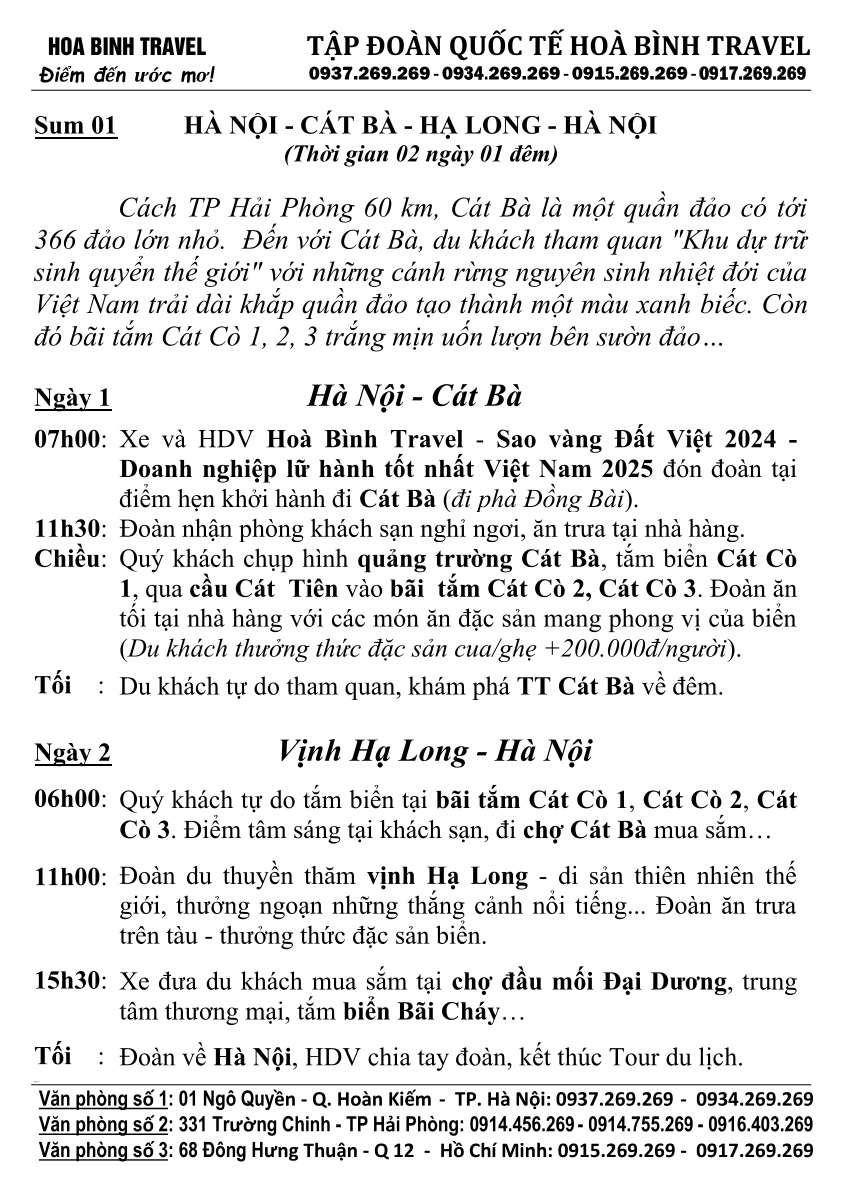 HOA BINH TRAVEL
Điểm đến ước mơ!

TẬP ĐOÀN QUỐC TẾ HOÀ BÌNH TRAVEL
0937.269.269 - 0934.269.269 - 0915.269.269 - 0917.269.269

Sum 01 HÀ NỘI - CÁT BÀ - HẠ LONG - HÀ NỘI
(Thời gian 02 ngày 01 đêm)

Cách TP Hải Phòng 60 km, Cát Bà là một quần đảo có tới 366 đảo lớn nhỏ. Đến với Cát Bà, du khách tham quan "Khu dự trữ sinh quyển thế giới" với những cánh rừng nguyên sinh nhiệt đới của Việt Nam trải dài khắp quần đảo tạo thành một màu xanh biếc. Còn đó bãi tắm Cát Cò 1, 2, 3 trắng mịn uốn lượn bên sườn đảo…

Ngày 1 Hà Nội - Cát Bà

07h00: Xe và HDV Hoà Bình Travel - Sao vàng Đất Việt 2024 - Doanh nghiệp lữ hành tốt nhất Việt Nam 2025 đón đoàn tại điểm hẹn khởi hành đi Cát Bà (đi phà Đồng Bài).
11h30: Đoàn nhận phòng khách sạn nghỉ ngơi, ăn trưa tại nhà hàng.
Chiều: Quý khách chụp hình quảng trường Cát Bà, tắm biển Cát Cò 1, qua cầu Cát Tiên vào bãi tắm Cát Cò 2, Cát Cò 3. Đoàn ăn tối tại nhà hàng với các món ăn đặc sản mang phong vị của biển (Du khách thưởng thức đặc sản cua/ghẹ +200.000đ/người).
Tối : Du khách tự do tham quan, khám phá TT Cát Bà về đêm.

Ngày 2 Vịnh Hạ Long - Hà Nội

06h00: Quý khách tự do tắm biển tại bãi tắm Cát Cò 1, Cát Cò 2, Cát Cò 3. Điểm tâm sáng tại khách sạn, đi chợ Cát Bà mua sắm…
11h00: Đoàn du thuyền thăm vịnh Hạ Long - di sản thiên nhiên thế giới, thưởng ngoạn những thắng cảnh nổi tiếng... Đoàn ăn trưa trên tàu - thưởng thức đặc sản biển.
15h30: Xe đưa du khách mua sắm tại chợ đầu mối Đại Dương, trung tâm thương mại, tắm biển Bãi Cháy…
Tối : Đoàn về Hà Nội, HDV chia tay đoàn, kết thúc Tour du lịch.

Văn phòng số 1: 01 Ngô Quyền - Q. Hoàn Kiếm - TP. Hà Nội: 0937.269.269 - 0934.269.269
Văn phòng số 2: 331 Trường Chinh - TP Hải Phòng: 0914.456.269 - 0914.755.269 - 0916.403.269
Văn phòng số 3: 68 Đông Hưng Thuận - Q 12 - Hồ Chí Minh: 0915.269.269 - 0917.269.269